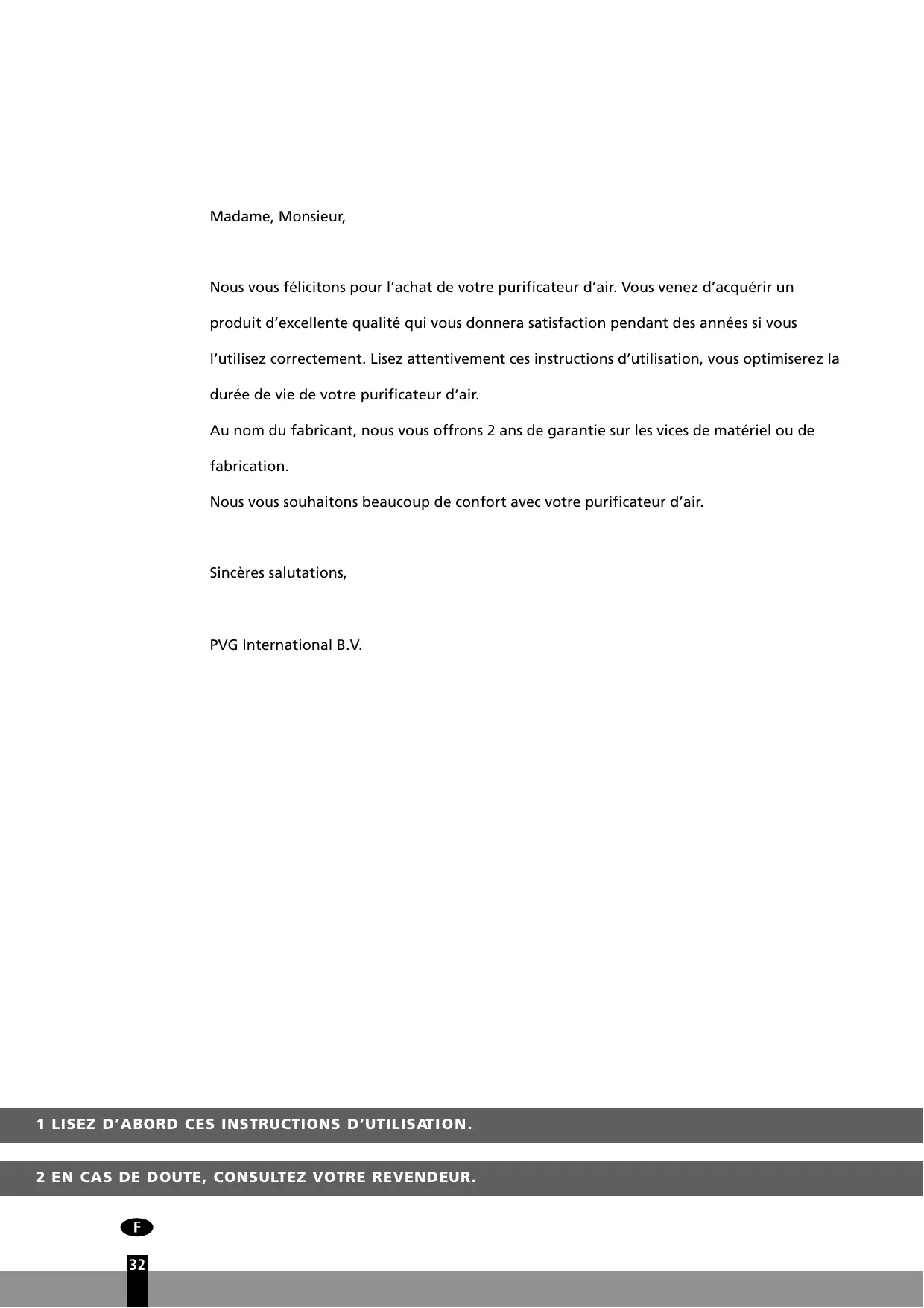 Madame, Monsieur,

Nous vous félicitons pour l’achat de votre purificateur d’air. Vous venez d’acquérir un produit d’excellente qualité qui vous donnera satisfaction pendant des années si vous l’utilisez correctement. Lisez attentivement ces instructions d’utilisation, vous optimiserez la durée de vie de votre purificateur d’air.
Au nom du fabricant, nous vous offrons 2 ans de garantie sur les vices de matériel ou de fabrication.
Nous vous souhaitons beaucoup de confort avec votre purificateur d’air.

Sincères salutations,

PVG International B.V.

1 LISEZ D’ABORD CES INSTRUCTIONS D’UTILISATION.

2 EN CAS DE DOUTE, CONSULTEZ VOTRE REVENDEUR.

F

32